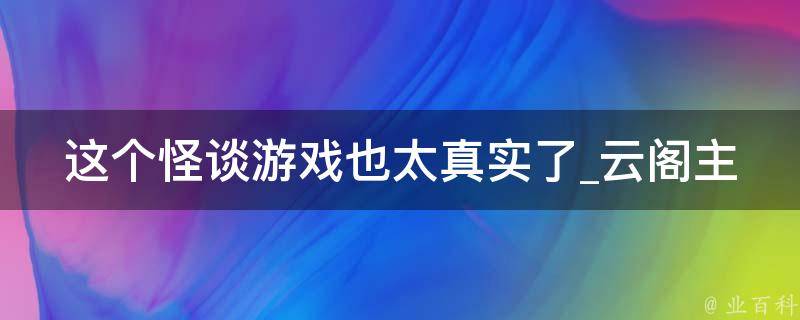 这个怪谈游戏也太真实了_云阁主

@ 业百科